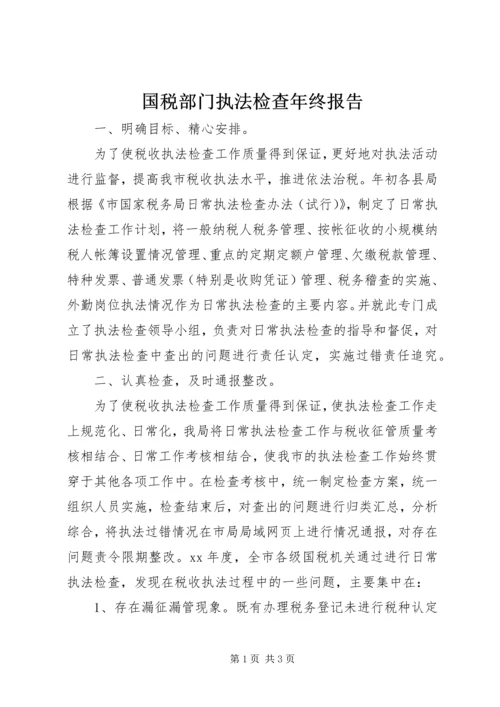 国税部门执法检查年终报告

一、明确目标、精心安排。

为了使税收执法检查工作质量得到保证，更好地对执法活动进行监督，提高我市税收执法水平，推进依法治税。年初各县局根据《市国家税务局日常执法检查办法（试行）》，制定了日常执法检查工作计划，将一般纳税人税务管理、按帐征收的小规模纳税人帐簿设置情况管理、重点的定期定额户管理、欠缴税款管理、特种发票、普通发票（特别是收购凭证）管理、税务稽查的实施、外勤岗位执法情况作为日常执法检查的主要内容。并就此专门成立了执法检查领导小组，负责对日常执法检查的指导和督促，对日常执法检查中查出的问题进行责任认定，实施过错责任追究。

二、认真检查，及时通报整改。

为了使税收执法检查工作质量得到保证，使执法检查工作走上规范化、日常化，我局将日常执法检查工作与税收征管质量考核相结合、日常工作考核相结合，使我市的执法检查工作始终贯穿于其他各项工作中。在检查考核中，统一制定检查方案，统一组织人员实施，检查结束后，对查出的问题进行归类汇总，分析综合，将执法过错情况在市局局域网页上进行情况通报，对存在问题责令限期整改。xx 年度，全市各级国税机关通过进行日常执法检查，发现在税收执法过程中的一些问题，主要集中在：

1、存在漏征漏管现象。既有办理税务登记未进行税种认定

第 1 页 共 3 页